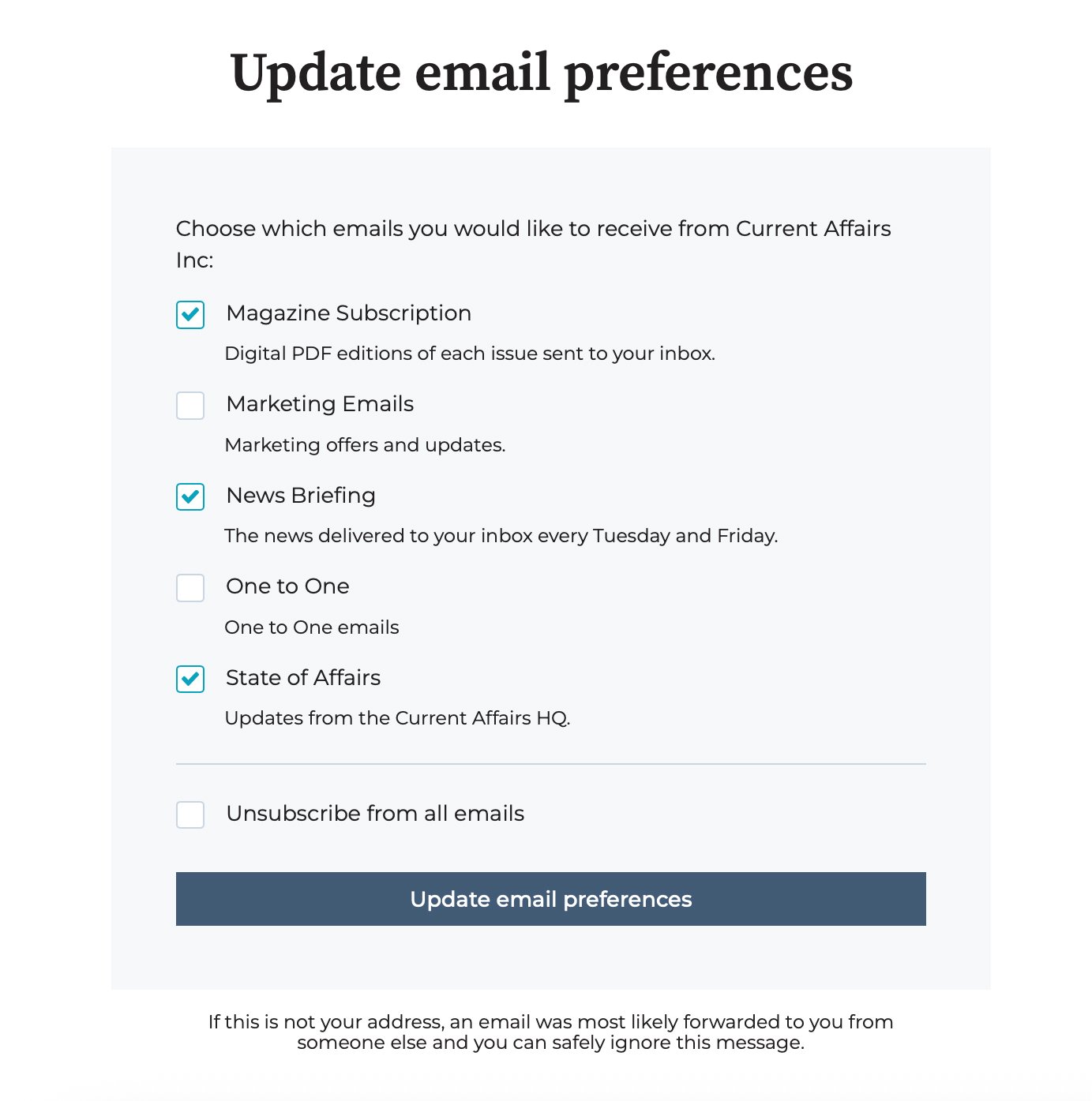 Update email preferences

Choose which emails you would like to receive from Current Affairs Inc:

Magazine Subscription

Digital PDF editions of each issue sent to your inbox.

Marketing Emails

Marketing offers and updates.

News Briefing

The news delivered to your inbox every Tuesday and Friday.

One to One

One to One emails

State of Affairs

Updates from the Current Affairs HQ.

Unsubscribe from all emails

Update email preferences

If this is not your address, an email was most likely forwarded to you from someone else and you can safely ignore this message.